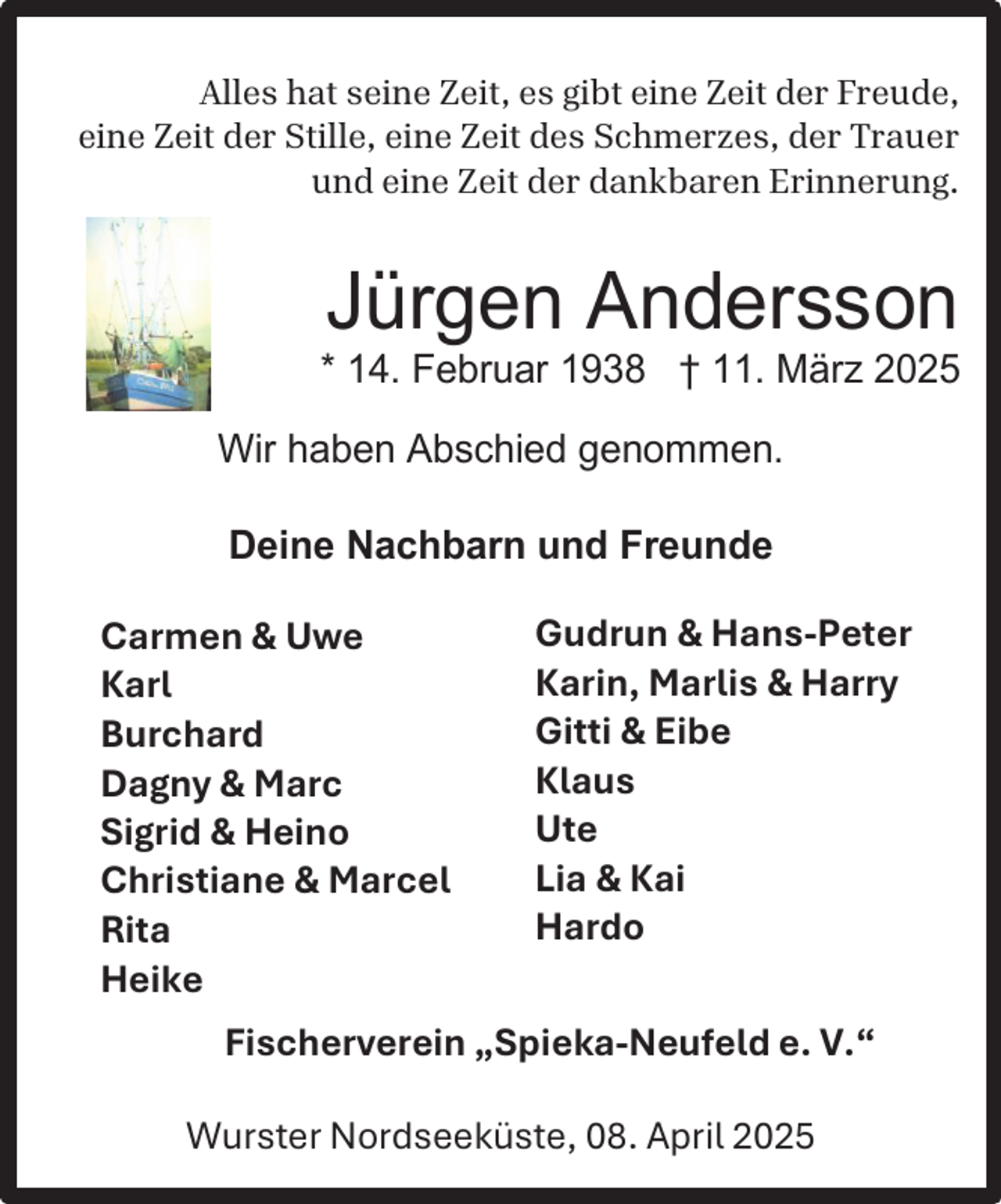 Alles hat seine Zeit, es gibt eine Zeit der Freude, eine Zeit der Stille, eine Zeit des Schmerzes, der Trauer und eine Zeit der dankbaren Erinnerung.

Jürgen Andersson

* 14. Februar 1938 † 11. März 2025

Wir haben Abschied genommen.

Deine Nachbarn und Freunde

Carmen & Uwe
Karl
Burchard
Dagny & Marc
Sigrid & Heino
Christiane & Marcel
Rita
Heike

Gudrun & Hans-Peter
Karin, Marlis & Harry
Gitti & Eibe
Klaus
Ute
Lia & Kai
Hardo

Fischerverein „Spieka-Neufeld e. V.“

Wurster Nordseeküste, 08. April 2025